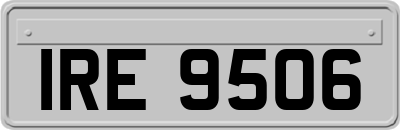 IRE 9506